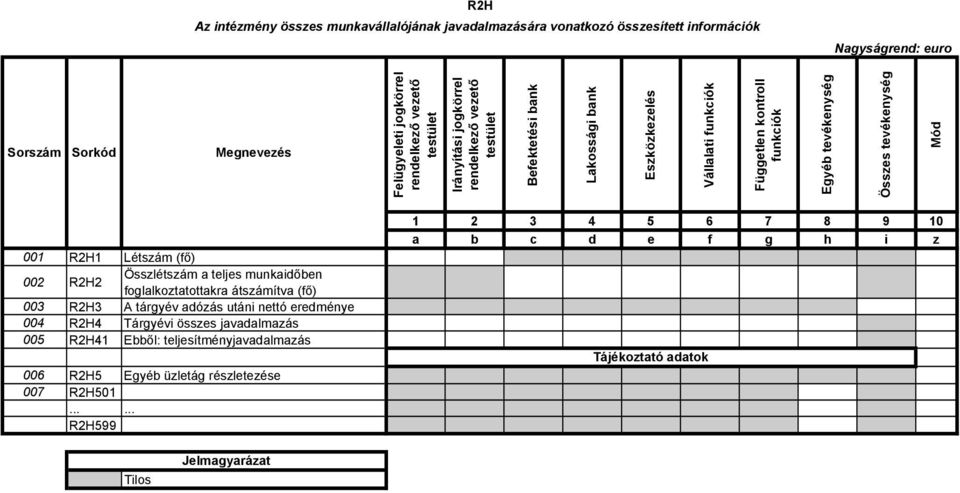 R2H

Az intézmény összes munkavállalójának javadalmazására vonatkozó összesített információk

Nagyságrend: euro

| Sorszám | Sorkód | Megnevezés | Felügyeleti jogkörrel rendelkező vezető testület | Irányítási jogkörrel rendelkező vezető testület | Befektetési bank | Lakossági bank | Eszközkezelés | Vállalati funkciók | Független kontroll funkciók | Egyéb tevékenység | Összes tevékenység | Mód |
|---|---|---|---|---|---|---|---|---|---|---|---|---|
| | | | 1 | 2 | 3 | 4 | 5 | 6 | 7 | 8 | 9 | 10 |
| | | | a | b | c | d | e | f | g | h | i | z |
| 001 | R2H1 | Létszám (fő) | | | | | | | | | | |
| 002 | R2H2 | Összlétszám a teljes munkaidőben foglalkoztatottakra átszámítva (fő) | | | | | | | | | | |
| 003 | R2H3 | A tárgyév adózás utáni nettó eredménye | | | | | | | | | | |
| 004 | R2H4 | Tárgyévi összes javadalmazás | | | | | | | | | | |
| 005 | R2H41 | Ebből: teljesítményjavadalmazás | | | | | | | | | | |
| | | | Tájékoztató adatok | | | | | | | | | |
| 006 | R2H5 | Egyéb üzletág részletezése | | | | | | | | | | |
| 007 | R2H501 | | | | | | | | | | | |
| | ... | ... | | | | | | | | | | |
| | R2H599 | | | | | | | | | | | |

Jelmagyarázat

Tilos